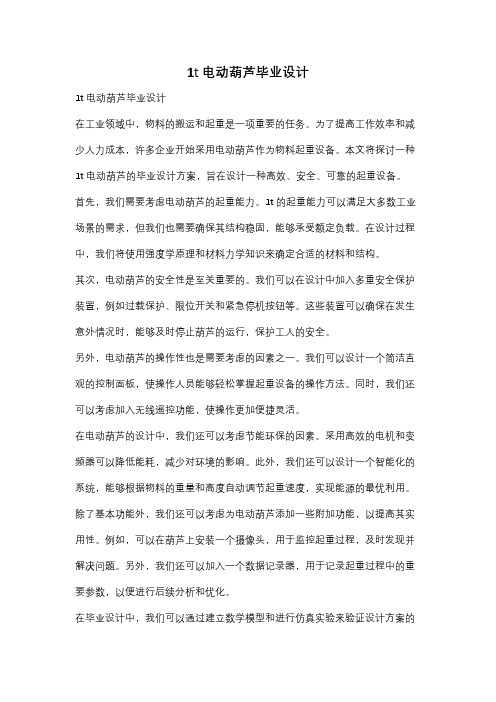 1t 电动葫芦毕业设计

1t 电动葫芦毕业设计

在工业领域中，物料的搬运和起重是一项重要的任务。为了提高工作效率和减少人力成本，许多企业开始采用电动葫芦作为物料起重设备。本文将探讨一种 1t 电动葫芦的毕业设计方案，旨在设计一种高效、安全、可靠的起重设备。

首先，我们需要考虑电动葫芦的起重能力。1t 的起重能力可以满足大多数工业场景的需求，但我们也需要确保其结构稳固，能够承受额定负载。在设计过程中，我们将使用强度学原理和材料力学知识来确定合适的材料和结构。

其次，电动葫芦的安全性是至关重要的。我们可以在设计中加入多重安全保护装置，例如过载保护、限位开关和紧急停机按钮等。这些装置可以确保在发生意外情况时，能够及时停止葫芦的运行，保护工人的安全。

另外，电动葫芦的操作性也是需要考虑的因素之一。我们可以设计一个简洁直观的控制面板，使操作人员能够轻松掌握起重设备的操作方法。同时，我们还可以考虑加入无线遥控功能，使操作更加便捷灵活。

在电动葫芦的设计中，我们还可以考虑节能环保的因素。采用高效的电机和变频器可以降低能耗，减少对环境的影响。此外，我们还可以设计一个智能化的系统，能够根据物料的重量和高度自动调节起重速度，实现能源的最优利用。

除了基本功能外，我们还可以考虑为电动葫芦添加一些附加功能，以提高其实用性。例如，可以在葫芦上安装一个摄像头，用于监控起重过程，及时发现并解决问题。另外，我们还可以加入一个数据记录器，用于记录起重过程中的重要参数，以便进行后续分析和优化。

在毕业设计中，我们可以通过建立数学模型和进行仿真实验来验证设计方案的